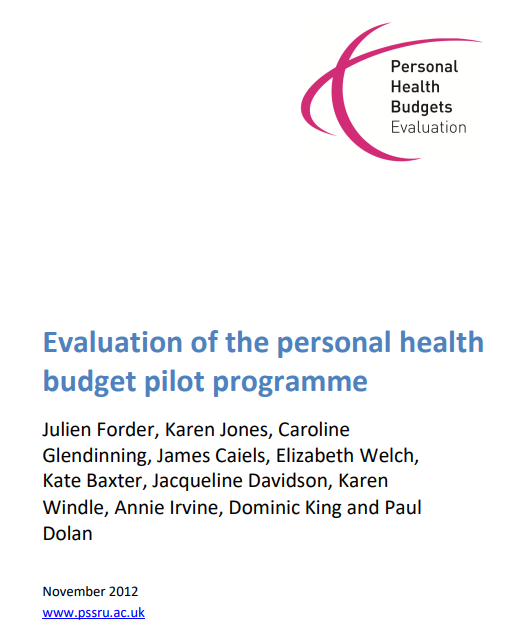 Personal
Health
Budgets
Evaluation

Evaluation of the personal health budget pilot programme

Julien Forder, Karen Jones, Caroline Glendinning, James Caiels, Elizabeth Welch, Kate Baxter, Jacqueline Davidson, Karen Windle, Annie Irvine, Dominic King and Paul Dolan

November 2012
www.pssru.ac.uk